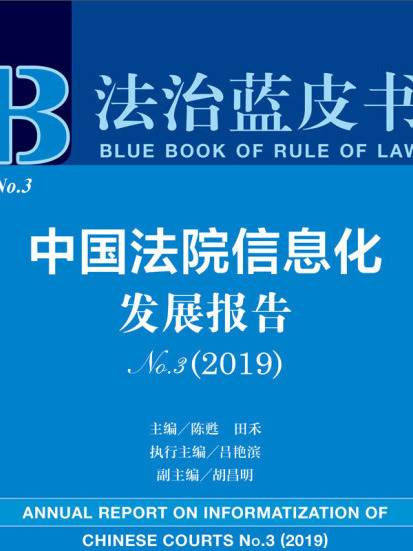 B

法治蓝皮书
BLUE BOOK OF RULE OF LAW

No.3

中国法院信息化
发展报告

No.3 (2019)

主编／陈甦　田禾
执行主编／吕艳滨
副主编／胡昌明

ANNUAL REPORT ON INFORMATIZATION OF CHINESE COURTS No.3 (2019)